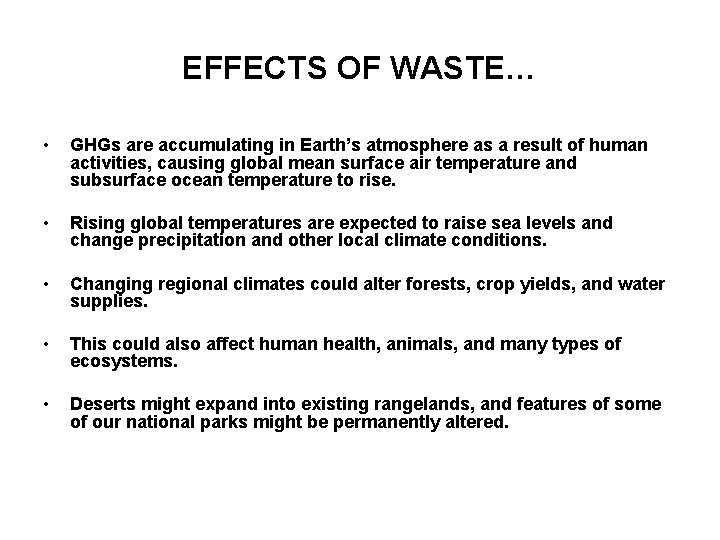 EFFECTS OF WASTE…

• GHGs are accumulating in Earth’s atmosphere as a result of human activities, causing global mean surface air temperature and subsurface ocean temperature to rise.

• Rising global temperatures are expected to raise sea levels and change precipitation and other local climate conditions.

• Changing regional climates could alter forests, crop yields, and water supplies.

• This could also affect human health, animals, and many types of ecosystems.

• Deserts might expand into existing rangelands, and features of some of our national parks might be permanently altered.